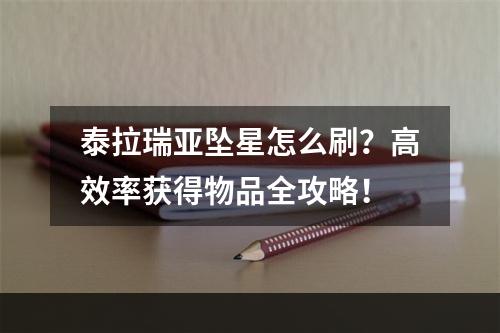 泰拉瑞亚坠星怎么刷？高效率获得物品全攻略！